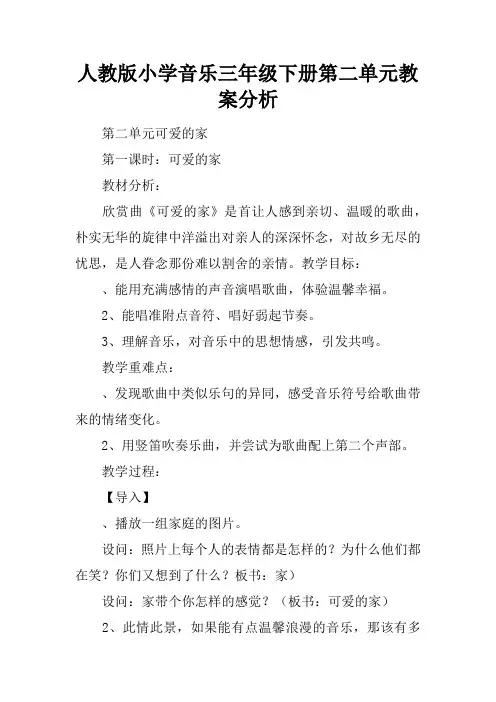 人教版小学音乐三年级下册第二单元教案分析

第二单元可爱的家

第一课时：可爱的家

教材分析：

欣赏曲《可爱的家》是首让人感到亲切、温暖的歌曲，朴实无华的旋律中洋溢出对亲人的深深怀念，对故乡无尽的忧思，是人眷念那份难以割舍的亲情。教学目标：

、能用充满感情的声音演唱歌曲，体验温馨幸福。

2、能唱准附点音符、唱好弱起节奏。

3、理解音乐，对音乐中的思想情感，引发共鸣。

教学重难点：

、发现歌曲中类似乐句的异同，感受音乐符号给歌曲带来的情绪变化。

2、用竖笛吹奏乐曲，并尝试为歌曲配上第二个声部。

教学过程：

【导入】

、播放一组家庭的图片。

设问：照片上每个人的表情都是怎样的？为什么他们都在笑？你们又想到了什么？板书：家）

设问：家带个你怎样的感觉？（板书：可爱的家）

2、此情此景，如果能有点温馨浪漫的音乐，那该有多